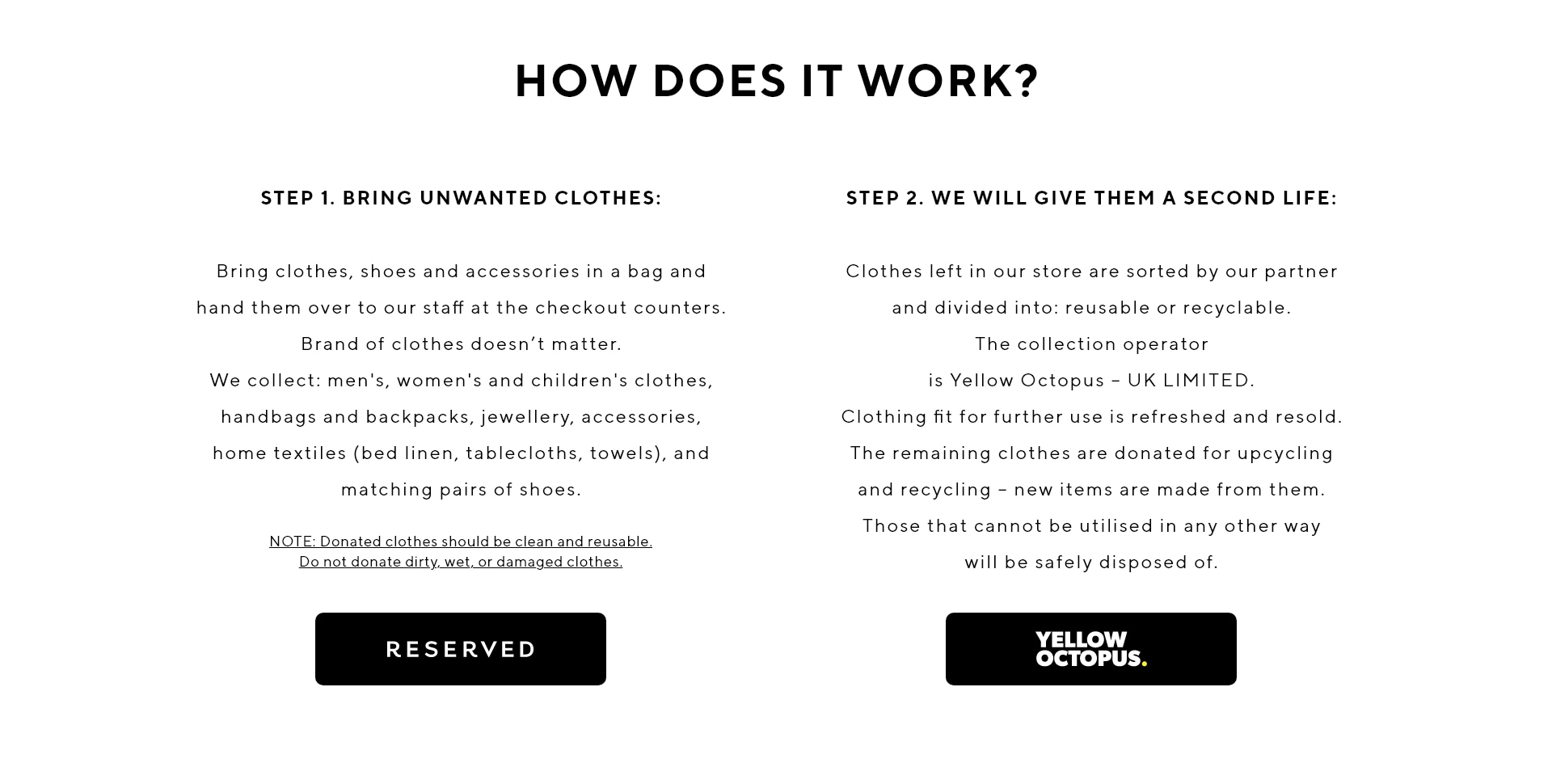 HOW DOES IT WORK?

STEP 1. BRING UNWANTED CLOTHES:

Bring clothes, shoes and accessories in a bag and hand them over to our staff at the checkout counters. Brand of clothes doesn’t matter.
We collect: men's, women's and children's clothes, handbags and backpacks, jewellery, accessories, home textiles (bed linen, tablecloths, towels), and matching pairs of shoes.

NOTE: Donated clothes should be clean and reusable.
Do not donate dirty, wet, or damaged clothes.

RESERVED

STEP 2. WE WILL GIVE THEM A SECOND LIFE:

Clothes left in our store are sorted by our partner and divided into: reusable or recyclable.
The collection operator is Yellow Octopus – UK LIMITED.
Clothing fit for further use is refreshed and resold.
The remaining clothes are donated for upcycling and recycling – new items are made from them.
Those that cannot be utilised in any other way will be safely disposed of.

YELLOW OCTOPUS.